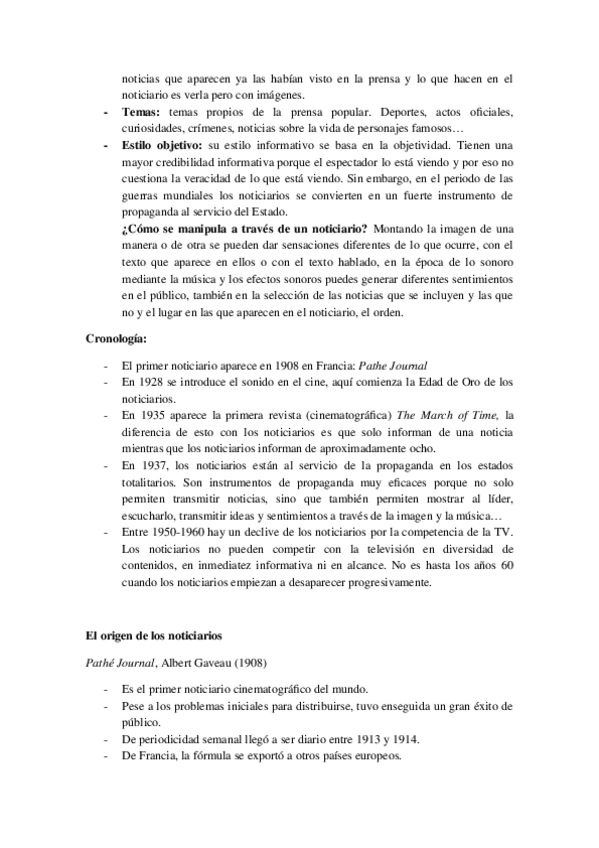 noticias que aparecen ya las habían visto en la prensa y lo que hacen en el noticiario es verla pero con imágenes.

- **Temas:** temas propios de la prensa popular. Deportes, actos oficiales, curiosidades, crímenes, noticias sobre la vida de personajes famosos…
- **Estilo objetivo:** su estilo informativo se basa en la objetividad. Tienen una mayor credibilidad informativa porque el espectador lo está viendo y por eso no cuestiona la veracidad de lo que está viendo. Sin embargo, en el periodo de las guerras mundiales los noticiarios se convierten en un fuerte instrumento de propaganda al servicio del Estado.

**¿Cómo se manipula a través de un noticiario?** Montando la imagen de una manera o de otra se pueden dar sensaciones diferentes de lo que ocurre, con el texto que aparece en ellos o con el texto hablado, en la época de lo sonoro mediante la música y los efectos sonoros puedes generar diferentes sentimientos en el público, también en la selección de las noticias que se incluyen y las que no y el lugar en las que aparecen en el noticiario, el orden.

**Cronología:**

- El primer noticiario aparece en 1908 en Francia: *Pathe Journal*
- En 1928 se introduce el sonido en el cine, aquí comienza la Edad de Oro de los noticiarios.
- En 1935 aparece la primera revista (cinematográfica) *The March of Time*, la diferencia de esto con los noticiarios es que solo informan de una noticia mientras que los noticiarios informan de aproximadamente ocho.
- En 1937, los noticiarios están al servicio de la propaganda en los estados totalitarios. Son instrumentos de propaganda muy eficaces porque no solo permiten transmitir noticias, sino que también permiten mostrar al líder, escucharlo, transmitir ideas y sentimientos a través de la imagen y la música…
- Entre 1950-1960 hay un declive de los noticiarios por la competencia de la TV. Los noticiarios no pueden competir con la televisión en diversidad de contenidos, en inmediatez informativa ni en alcance. No es hasta los años 60 cuando los noticiarios empiezan a desaparecer progresivamente.

**El origen de los noticiarios**

*Pathé Journal*, Albert Gaveau (1908)

- Es el primer noticiario cinematográfico del mundo.
- Pese a los problemas iniciales para distribuirse, tuvo enseguida un gran éxito de público.
- De periodicidad semanal llegó a ser diario entre 1913 y 1914.
- De Francia, la fórmula se exportó a otros países europeos.